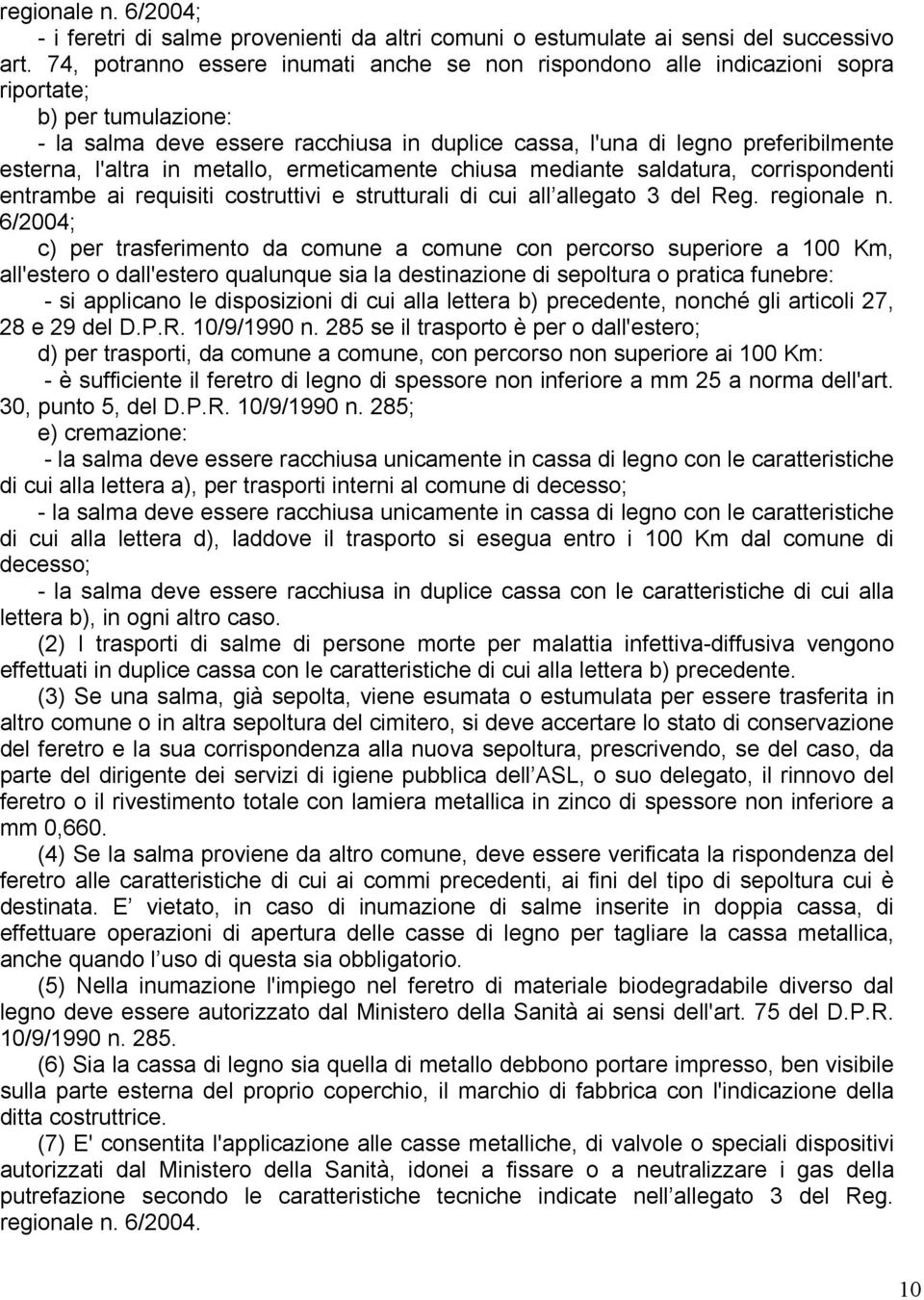 regionale n. 6/2004;

- i feretri di salme provenienti da altri comuni o estumulate ai sensi del successivo art. 74, potranno essere inumati anche se non rispondono alle indicazioni sopra riportate;

b) per tumulazione:

- la salma deve essere racchiusa in duplice cassa, l'una di legno preferibilmente esterna, l'altra in metallo, ermeticamente chiusa mediante saldatura, corrispondenti entrambe ai requisiti costruttivi e strutturali di cui all allegato 3 del Reg. regionale n. 6/2004;

c) per trasferimento da comune a comune con percorso superiore a 100 Km, all'estero o dall'estero qualunque sia la destinazione di sepoltura o pratica funebre:

- si applicano le disposizioni di cui alla lettera b) precedente, nonché gli articoli 27, 28 e 29 del D.P.R. 10/9/1990 n. 285 se il trasporto è per o dall'estero;

d) per trasporti, da comune a comune, con percorso non superiore ai 100 Km:

- è sufficiente il feretro di legno di spessore non inferiore a mm 25 a norma dell'art. 30, punto 5, del D.P.R. 10/9/1990 n. 285;

e) cremazione:

- la salma deve essere racchiusa unicamente in cassa di legno con le caratteristiche di cui alla lettera a), per trasporti interni al comune di decesso;

- la salma deve essere racchiusa unicamente in cassa di legno con le caratteristiche di cui alla lettera d), laddove il trasporto si esegua entro i 100 Km dal comune di decesso;

- la salma deve essere racchiusa in duplice cassa con le caratteristiche di cui alla lettera b), in ogni altro caso.

(2) I trasporti di salme di persone morte per malattia infettiva-diffusiva vengono effettuati in duplice cassa con le caratteristiche di cui alla lettera b) precedente.

(3) Se una salma, già sepolta, viene esumata o estumulata per essere trasferita in altro comune o in altra sepoltura del cimitero, si deve accertare lo stato di conservazione del feretro e la sua corrispondenza alla nuova sepoltura, prescrivendo, se del caso, da parte del dirigente dei servizi di igiene pubblica dell ASL, o suo delegato, il rinnovo del feretro o il rivestimento totale con lamiera metallica in zinco di spessore non inferiore a mm 0,660.

(4) Se la salma proviene da altro comune, deve essere verificata la rispondenza del feretro alle caratteristiche di cui ai commi precedenti, ai fini del tipo di sepoltura cui è destinata. E vietato, in caso di inumazione di salme inserite in doppia cassa, di effettuare operazioni di apertura delle casse di legno per tagliare la cassa metallica, anche quando l uso di questa sia obbligatorio.

(5) Nella inumazione l'impiego nel feretro di materiale biodegradabile diverso dal legno deve essere autorizzato dal Ministero della Sanità ai sensi dell'art. 75 del D.P.R. 10/9/1990 n. 285.

(6) Sia la cassa di legno sia quella di metallo debbono portare impresso, ben visibile sulla parte esterna del proprio coperchio, il marchio di fabbrica con l'indicazione della ditta costruttrice.

(7) E' consentita l'applicazione alle casse metalliche, di valvole o speciali dispositivi autorizzati dal Ministero della Sanità, idonei a fissare o a neutralizzare i gas della putrefazione secondo le caratteristiche tecniche indicate nell allegato 3 del Reg. regionale n. 6/2004.

10